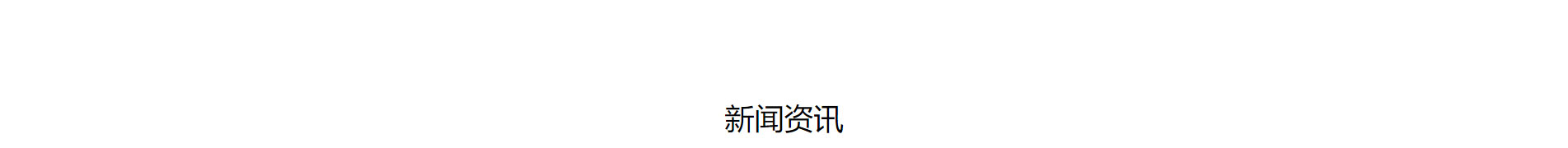 新闻资讯